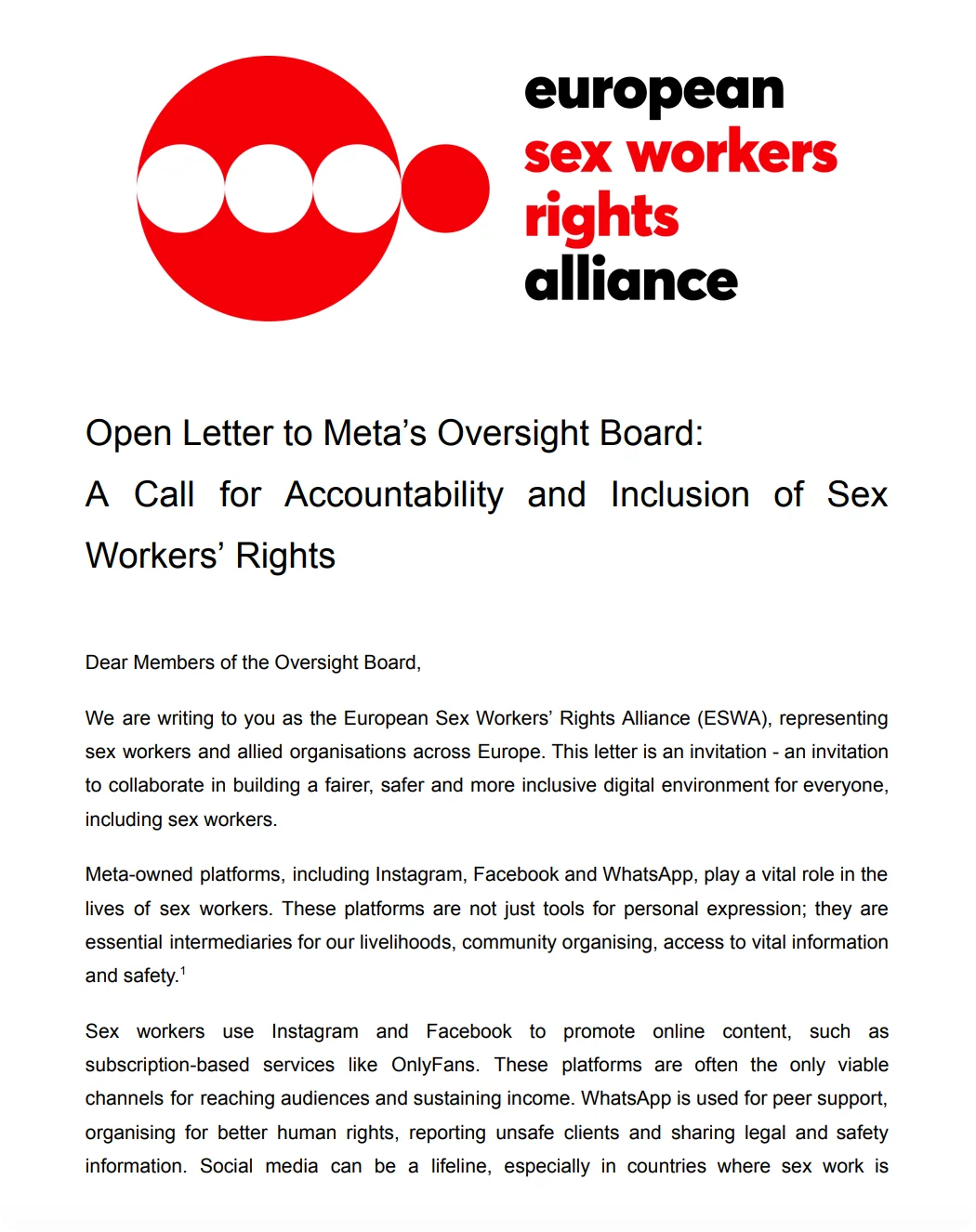 european
sex workers
rights
alliance

Open Letter to Meta's Oversight Board:
A Call for Accountability and Inclusion of Sex Workers' Rights

Dear Members of the Oversight Board,

We are writing to you as the European Sex Workers' Rights Alliance (ESWA), representing sex workers and allied organisations across Europe. This letter is an invitation - an invitation to collaborate in building a fairer, safer and more inclusive digital environment for everyone, including sex workers.

Meta-owned platforms, including Instagram, Facebook and WhatsApp, play a vital role in the lives of sex workers. These platforms are not just tools for personal expression; they are essential intermediaries for our livelihoods, community organising, access to vital information and safety.$^{1}$

Sex workers use Instagram and Facebook to promote online content, such as subscription-based services like OnlyFans. These platforms are often the only viable channels for reaching audiences and sustaining income. WhatsApp is used for peer support, organising for better human rights, reporting unsafe clients and sharing legal and safety information. Social media can be a lifeline, especially in countries where sex work is